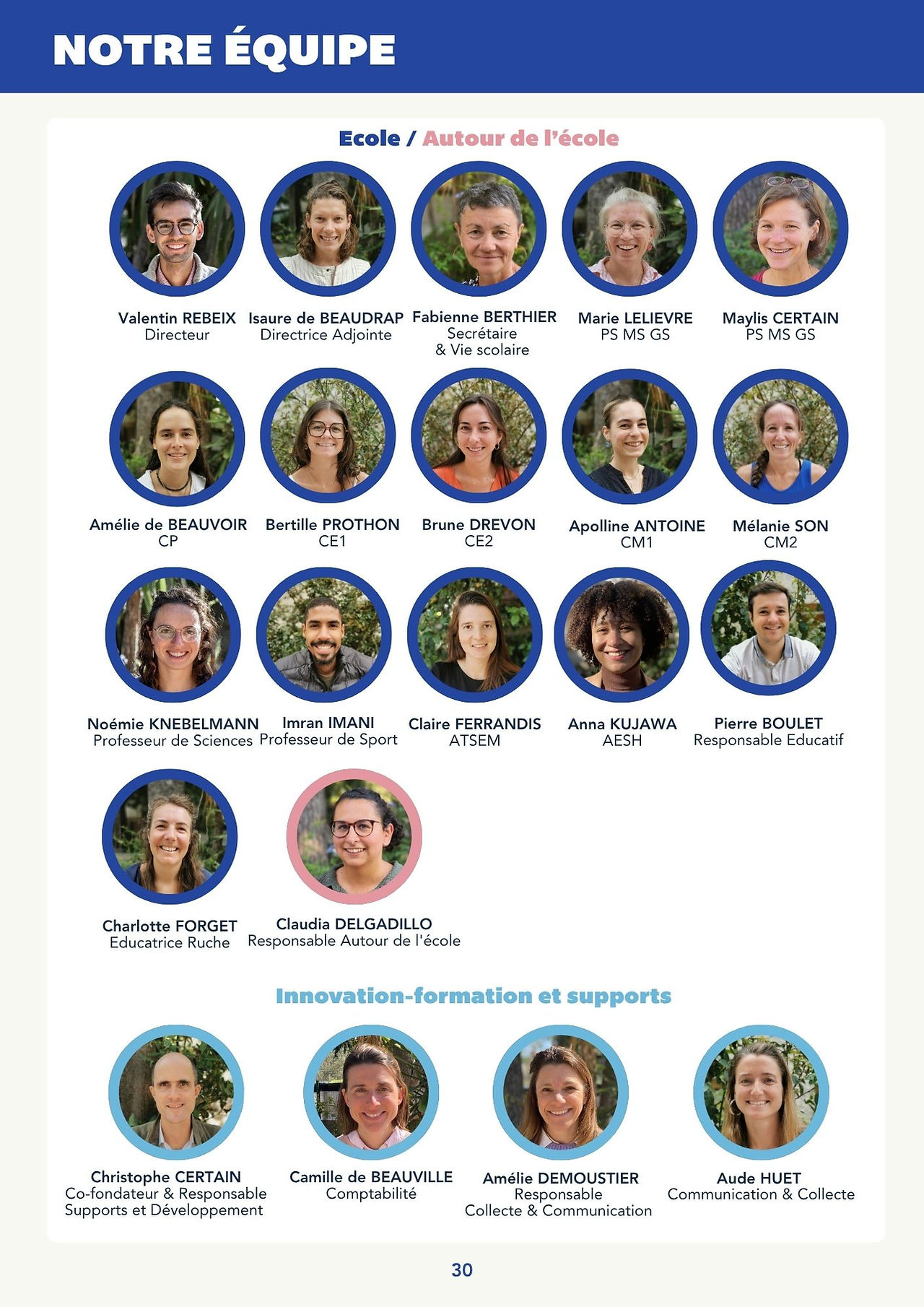 NOTRE ÉQUIPE

Ecole / Autour de l'école

Valentin REBEIX
Directeur

Isaure de BEAUDRAP
Directrice Adjointe

Fabienne BERTHIER
Secrétaire
& Vie scolaire

Marie LELIEVRE
PS MS GS

Maylis CERTAIN
PS MS GS

Amélie de BEAUVOIR
CP

Bertille PROTHON
CE1

Brune DREVON
CE2

Apolline ANTOINE
CM1

Mélanie SON
CM2

Noémie KNEBELMANN
Professeur de Sciences

Imran IMANI
Professeur de Sport

Claire FERRANDIS
ATSEM

Anna KUJAWA
AESH

Pierre BOULET
Responsable Educatif

Charlotte FORGET
Educatrice Ruche

Claudia DELGADILLO
Responsable Autour de l'école

Innovation-formation et supports

Christophe CERTAIN
Co-fondateur & Responsable
Supports et Développement

Camille de BEAUVILLE
Comptabilité

Amélie DEMOUSTIER
Responsable
Collecte & Communication

Aude HUET
Communication & Collecte

30